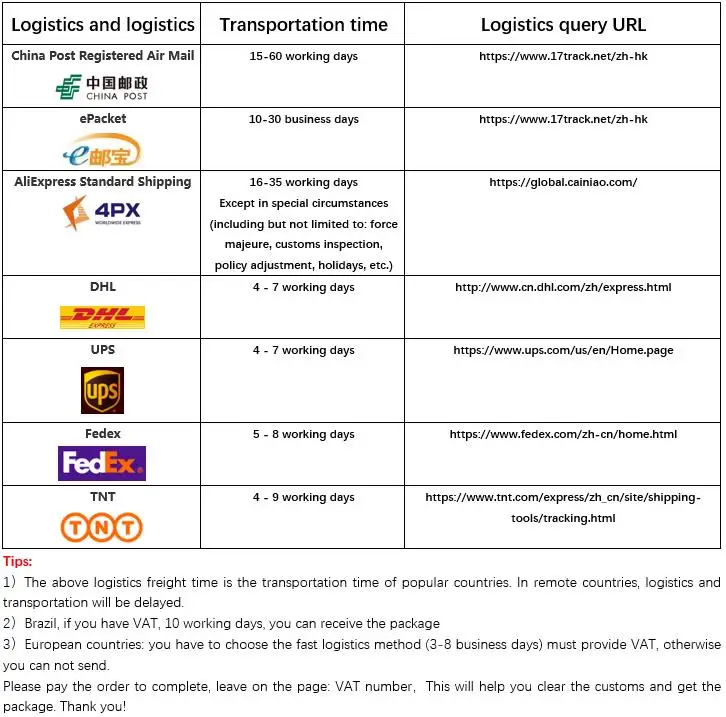 | Logistics and logistics | Transportation time | Logistics query URL |
|---|---|---|
| China Post Registered Air Mail 中国邮政 CHINA POST | 15-60 working days | https://www.17track.net/zh-hk |
| ePacket e邮宝 | 10-30 business days | https://www.17track.net/zh-hk |
| AliExpress Standard Shipping 4PX WORLDWIDE EXPRESS | 16-35 working days Except in special circumstances (including but not limited to: force majeure, customs inspection, policy adjustment, holidays, etc.) | https://global.cainiao.com/ |
| DHL DHL EXPRESS | 4 - 7 working days | http://www.cn.dhl.com/zh/express.html |
| UPS ups | 4 - 7 working days | https://www.ups.com/us/en/Home.page |
| Fedex FedEx. | 5 - 8 working days | https://www.fedex.com/zh-cn/home.html |
| TNT TNT | 4 - 9 working days | https://www.tnt.com/express/zh_cn/site/shipping-tools/tracking.html |

Tips:
1）The above logistics freight time is the transportation time of popular countries. In remote countries, logistics and transportation will be delayed.
2）Brazil, if you have VAT, 10 working days, you can receive the package
3）European countries: you have to choose the fast logistics method (3-8 business days) must provide VAT, otherwise you can not send.
Please pay the order to complete, leave on the page: VAT number, This will help you clear the customs and get the package. Thank you!